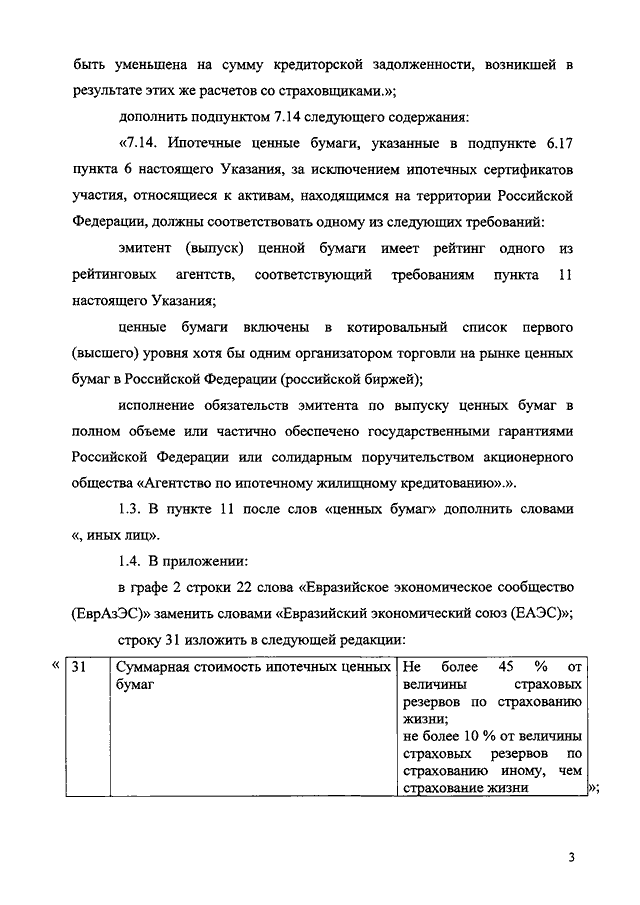 быть уменьшена на сумму кредиторской задолженности, возникшей в результате этих же расчетов со страховщиками.»;

дополнить подпунктом 7.14 следующего содержания:

«7.14. Ипотечные ценные бумаги, указанные в подпункте 6.17 пункта 6 настоящего Указания, за исключением ипотечных сертификатов участия, относящиеся к активам, находящимся на территории Российской Федерации, должны соответствовать одному из следующих требований:

эмитент (выпуск) ценной бумаги имеет рейтинг одного из рейтинговых агентств, соответствующий требованиям пункта 11 настоящего Указания;

ценные бумаги включены в котировальный список первого (высшего) уровня хотя бы одним организатором торговли на рынке ценных бумаг в Российской Федерации (российской биржей);

исполнение обязательств эмитента по выпуску ценных бумаг в полном объеме или частично обеспечено государственными гарантиями Российской Федерации или солидарным поручительством акционерного общества «Агентство по ипотечному жилищному кредитованию».».

1.3. В пункте 11 после слов «ценных бумаг» дополнить словами «, иных лиц».

1.4. В приложении:

в графе 2 строки 22 слова «Евразийское экономическое сообщество (ЕврАзЭС)» заменить словами «Евразийский экономический союз (ЕАЭС)»;

строку 31 изложить в следующей редакции:

«
| 31 | Суммарная стоимость ипотечных ценных бумаг | Не более 45 % от величины страховых резервов по страхованию жизни; не более 10 % от величины страховых резервов по страхованию иному, чем страхование жизни |
»;

3